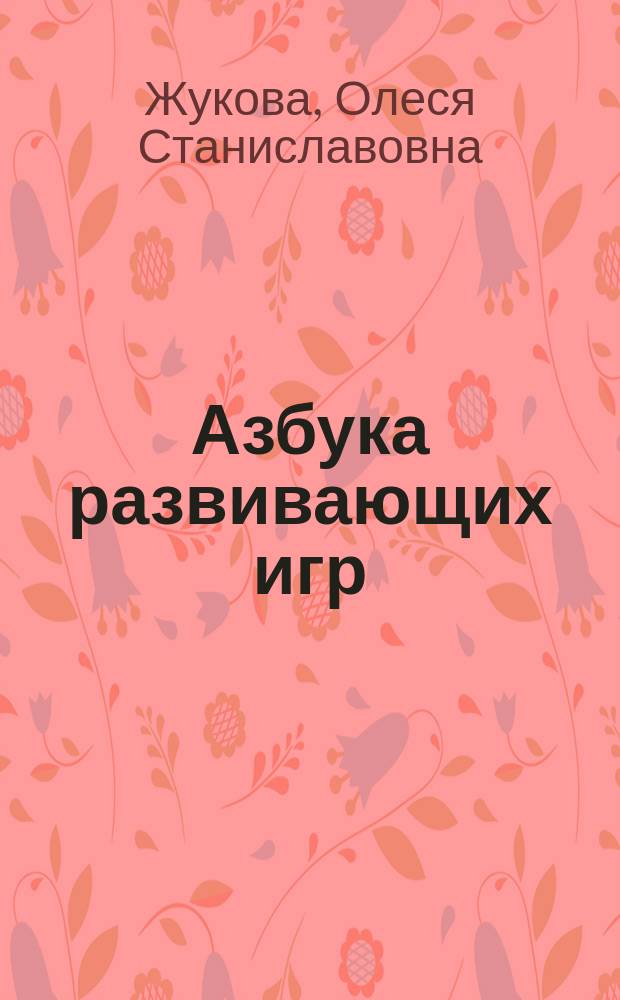 Жукова, Олеся Станиславовна

Азбука развивающих игр